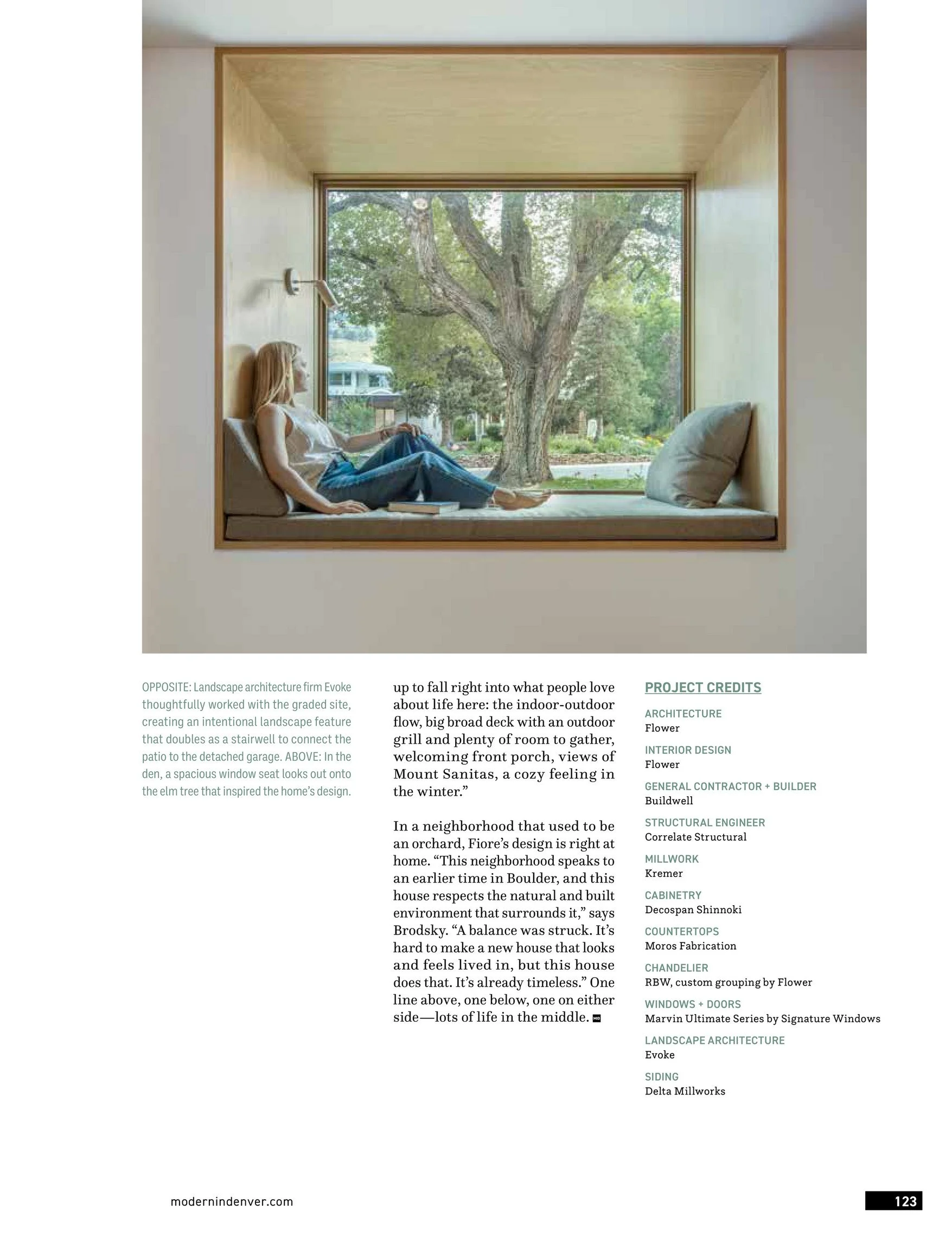 OPPOSITE: Landscape architecture firm Evoke thoughtfully worked with the graded site, creating an intentional landscape feature that doubles as a stairwell to connect the patio to the detached garage. ABOVE: In the den, a spacious window seat looks out onto the elm tree that inspired the home's design.

up to fall right into what people love about life here: the indoor-outdoor flow, big broad deck with an outdoor grill and plenty of room to gather, welcoming front porch, views of Mount Sanitas, a cozy feeling in the winter."

In a neighborhood that used to be an orchard, Fiore's design is right at home. "This neighborhood speaks to an earlier time in Boulder, and this house respects the natural and built environment that surrounds it," says Brodsky. "A balance was struck. It's hard to make a new house that looks and feels lived in, but this house does that. It's already timeless." One line above, one below, one on either side—lots of life in the middle.

PROJECT CREDITS

ARCHITECTURE
Flower

INTERIOR DESIGN
Flower

GENERAL CONTRACTOR + BUILDER
Buildwell

STRUCTURAL ENGINEER
Correlate Structural

MILLWORK
Kremer

CABINETRY
Decospan Shinnoki

COUNTERTOPS
Moros Fabrication

CHANDELIER
RBW, custom grouping by Flower

WINDOWS + DOORS
Marvin Ultimate Series by Signature Windows

LANDSCAPE ARCHITECTURE
Evoke

SIDING
Delta Millworks

modernindenver.com

123